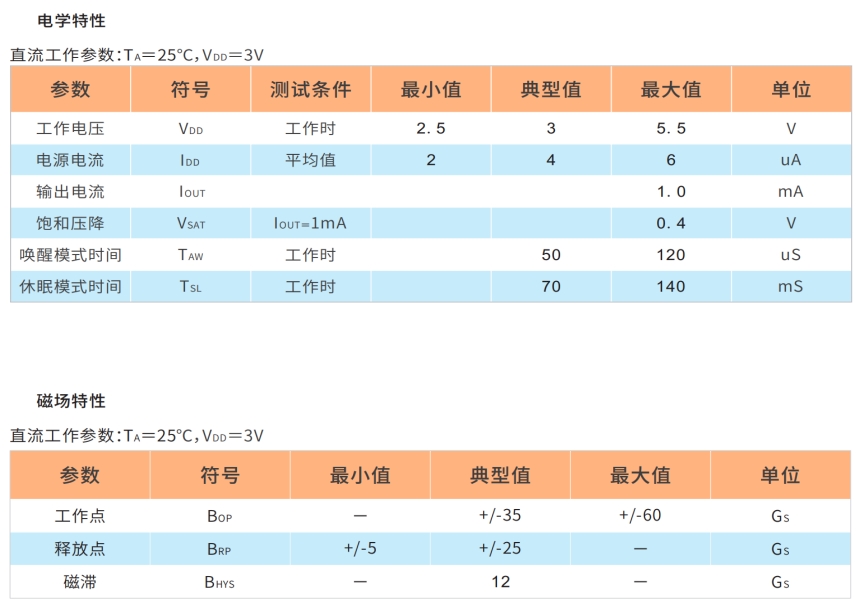 电学特性

直流工作参数:$T_A$=25°C,$V_{DD}$=3V

| 参数 | 符号 | 测试条件 | 最小值 | 典型值 | 最大值 | 单位 |
|---|---|---|---|---|---|---|
| 工作电压 | $V_{DD}$ | 工作时 | 2.5 | 3 | 5.5 | V |
| 电源电流 | $I_{DD}$ | 平均值 | 2 | 4 | 6 | uA |
| 输出电流 | $I_{OUT}$ | | | | 1.0 | mA |
| 饱和压降 | $V_{SAT}$ | $I_{OUT}$=1mA | | | 0.4 | V |
| 唤醒模式时间 | $T_{AW}$ | 工作时 | | 50 | 120 | uS |
| 休眠模式时间 | $T_{SL}$ | 工作时 | | 70 | 140 | mS |

磁场特性

直流工作参数:$T_A$=25°C,$V_{DD}$=3V

| 参数 | 符号 | 最小值 | 典型值 | 最大值 | 单位 |
|---|---|---|---|---|---|
| 工作点 | $B_{OP}$ | — | +/-35 | +/-60 | $G_S$ |
| 释放点 | $B_{RP}$ | +/-5 | +/-25 | — | $G_S$ |
| 磁滞 | $B_{HYS}$ | — | 12 | — | $G_S$ |